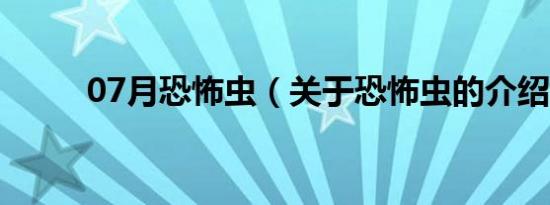 07月恐怖虫（关于恐怖虫的介绍